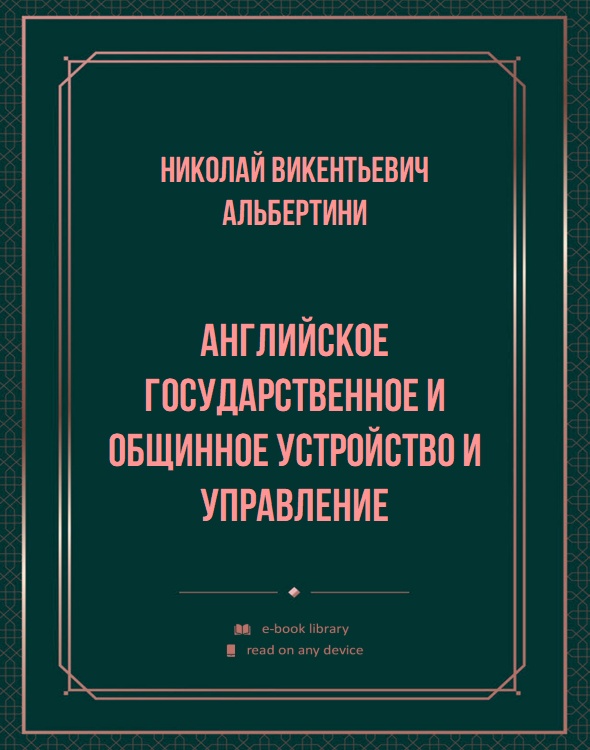 НИКОЛАЙ ВИКЕНТЬЕВИЧ АЛЬБЕРТИНИ

АНГЛИЙСКОЕ ГОСУДАРСТВЕННОЕ И ОБЩИННОЕ УСТРОЙСТВО И УПРАВЛЕНИЕ

e-book library
read on any device